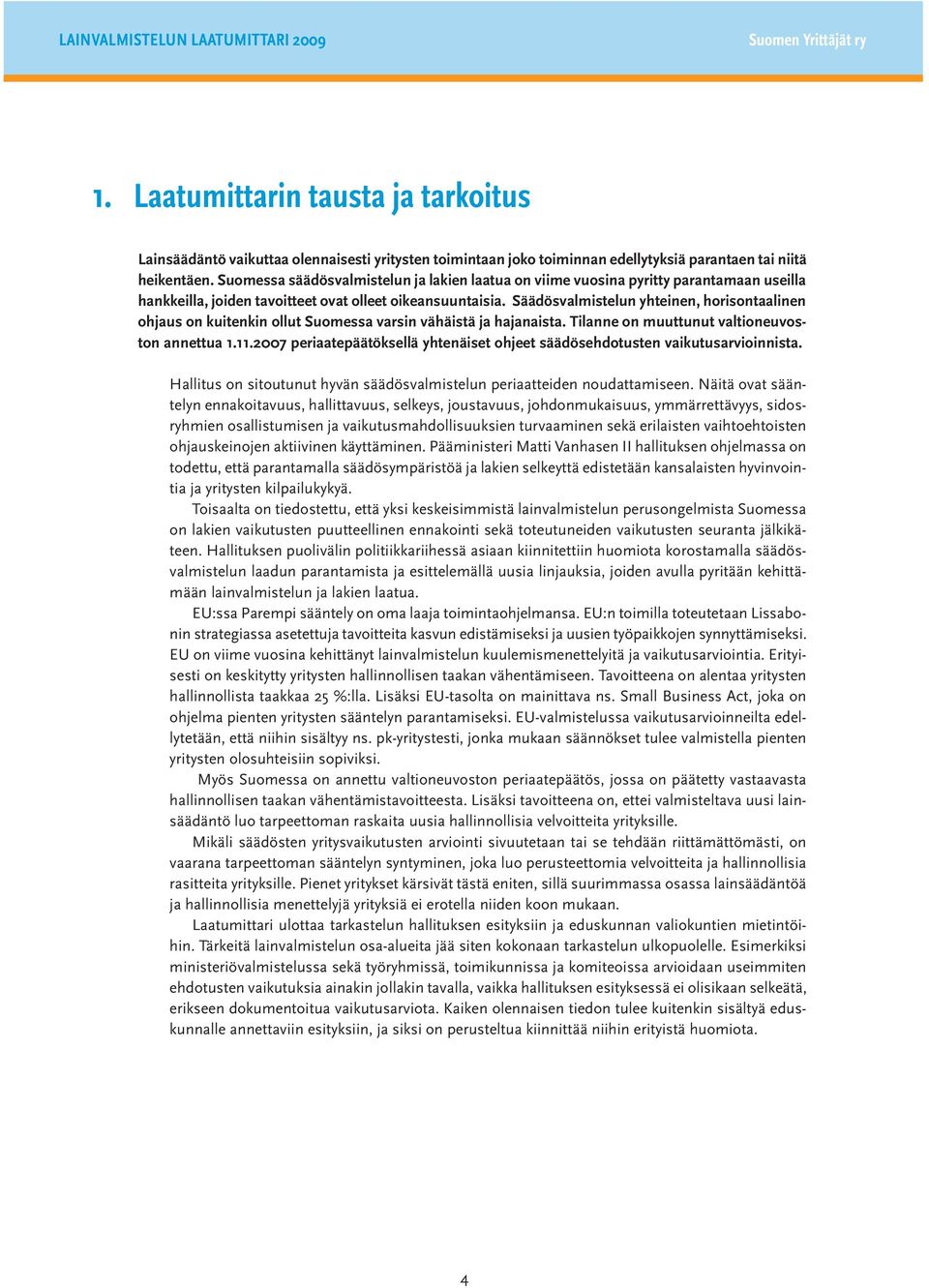 LAINVALMISTELUN LAATUMITTARI 2009

Suomen Yrittäjät ry

1. Laatumittarin tausta ja tarkoitus

Lainsäädäntö vaikuttaa olennaisesti yritysten toimintaan joko toiminnan edellytyksiä parantaen tai niitä heikentäen. Suomessa säädösvalmistelun ja lakien laatua on viime vuosina pyritty parantamaan useilla hankkeilla, joiden tavoitteet ovat olleet oikeansuuntaisia. Säädösvalmistelun yhteinen, horisontaalinen ohjaus on kuitenkin ollut Suomessa varsin vähäistä ja hajanaista. Tilanne on muuttunut valtioneuvoston annettua 1.11.2007 periaatepäätöksellä yhtenäiset ohjeet säädösehdotusten vaikutusarvioinnista.

Hallitus on sitoutunut hyvän säädösvalmistelun periaatteiden noudattamiseen. Näitä ovat sääntelyn ennakoitavuus, hallittavuus, selkeys, joustavuus, johdonmukaisuus, ymmärrettävyys, sidosryhmien osallistumisen ja vaikutusmahdollisuuksien turvaaminen sekä erilaisten vaihtoehtoisten ohjauskeinojen aktiivinen käyttäminen. Pääministeri Matti Vanhasen II hallituksen ohjelmassa on todettu, että parantamalla säädösympäristöä ja lakien selkeyttä edistetään kansalaisten hyvinvointia ja yritysten kilpailukykyä.

Toisaalta on tiedostettu, että yksi keskeisimmistä lainvalmistelun perusongelmista Suomessa on lakien vaikutusten puutteellinen ennakointi sekä toteutuneiden vaikutusten seuranta jälkikäteen. Hallituksen puolivälin politiikkariihessä asiaan kiinnitettiin huomiota korostamalla säädösvalmistelun laadun parantamista ja esittelemällä uusia linjauksia, joiden avulla pyritään kehittämään lainvalmistelun ja lakien laatua.

EU:ssa Parempi sääntely on oma laaja toimintaohjelmansa. EU:n toimilla toteutetaan Lissabonin strategiassa asetettuja tavoitteita kasvun edistämiseksi ja uusien työpaikkojen synnyttämiseksi. EU on viime vuosina kehittänyt lainvalmistelun kuulemismenettelyitä ja vaikutusarviointia. Erityisesti on keskitytty yritysten hallinnollisen taakan vähentämiseen. Tavoitteena on alentaa yritysten hallinnollista taakkaa 25 %:lla. Lisäksi EU-tasolta on mainittava ns. Small Business Act, joka on ohjelma pienten yritysten sääntelyn parantamiseksi. EU-valmistelussa vaikutusarvioinneilta edellytetään, että niihin sisältyy ns. pk-yritystesti, jonka mukaan säännökset tulee valmistella pienten yritysten olosuhteisiin sopiviksi.

Myös Suomessa on annettu valtioneuvoston periaatepäätös, jossa on päätetty vastaavasta hallinnollisen taakan vähentämistavoitteesta. Lisäksi tavoitteena on, ettei valmisteltava uusi lainsäädäntö luo tarpeettoman raskaita uusia hallinnollisia velvoitteita yrityksille.

Mikäli säädösten yritysvaikutusten arviointi sivuutetaan tai se tehdään riittämättömästi, on vaarana tarpeettoman sääntelyn syntyminen, joka luo perusteettomia velvoitteita ja hallinnollisia rasitteita yrityksille. Pienet yritykset kärsivät tästä eniten, sillä suurimmassa osassa lainsäädäntöä ja hallinnollisia menettelyjä yrityksiä ei erotella niiden koon mukaan.

Laatumittari ulottaa tarkastelun hallituksen esityksiin ja eduskunnan valiokuntien mietintöihin. Tärkeitä lainvalmistelun osa-alueita jää siten kokonaan tarkastelun ulkopuolelle. Esimerkiksi ministeriövalmistelussa sekä työryhmissä, toimikunnissa ja komiteoissa arvioidaan useimmiten ehdotusten vaikutuksia ainakin jollakin tavalla, vaikka hallituksen esityksessä ei olisikaan selkeätä, erikseen dokumentoitua vaikutusarviota. Kaiken olennaisen tiedon tulee kuitenkin sisältyä eduskunnalle annettaviin esityksiin, ja siksi on perusteltua kiinnittää niihin erityistä huomiota.

4